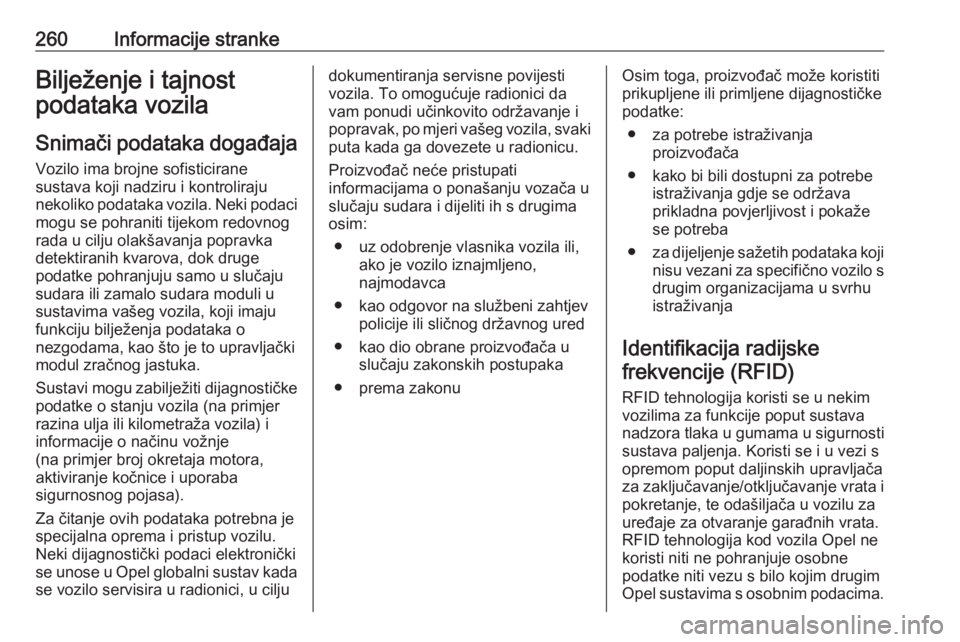 260 Informacije stranke

Bilježenje i tajnost podataka vozila

Snimači podataka događaja

Vozilo ima brojne sofisticirane sustava koji nadziru i kontroliraju nekoliko podataka vozila. Neki podaci mogu se pohraniti tijekom redovnog rada u cilju olakšavanja popravka detektiranih kvarova, dok druge podatke pohranjuju samo u slučaju sudara ili zamalo sudara moduli u sustavima vašeg vozila, koji imaju funkciju bilježenja podataka o nezgodama, kao što je to upravljački modul zračnog jastuka.

Sustavi mogu zabilježiti dijagnostičke podatke o stanju vozila (na primjer razina ulja ili kilometraža vozila) i informacije o načinu vožnje (na primjer broj okretaja motora, aktiviranje kočnice i uporaba sigurnosnog pojasa).

Za čitanje ovih podataka potrebna je specijalna oprema i pristup vozilu. Neki dijagnostički podaci elektronički se unose u Opel globalni sustav kada se vozilo servisira u radionici, u cilju dokumentiranja servisne povijesti vozila. To omogućuje radionici da vam ponudi učinkovito održavanje i popravak, po mjeri vašeg vozila, svaki puta kada ga dovezete u radionicu.

Proizvođač neće pristupati informacijama o ponašanju vozača u slučaju sudara i dijeliti ih s drugima osim:

● uz odobrenje vlasnika vozila ili, ako je vozilo iznajmljeno, najmodavca

● kao odgovor na službeni zahtjev policije ili sličnog državnog ured

● kao dio obrane proizvođača u slučaju zakonskih postupaka

● prema zakonu

Osim toga, proizvođač može koristiti prikupljene ili primljene dijagnostičke podatke:

● za potrebe istraživanja proizvođača

● kako bi bili dostupni za potrebe istraživanja gdje se održava prikladna povjerljivost i pokaže se potreba

● za dijeljenje sažetih podataka koji nisu vezani za specifično vozilo s drugim organizacijama u svrhu istraživanja

Identifikacija radijske frekvencije (RFID)

RFID tehnologija koristi se u nekim vozilima za funkcije poput sustava nadzora tlaka u gumama u sigurnosti sustava paljenja. Koristi se i u vezi s opremom poput daljinskih upravljača za zaključavanje/otključavanje vrata i pokretanje, te odašiljača u vozilu za uređaje za otvaranje garađnih vrata. RFID tehnologija kod vozila Opel ne koristi niti ne pohranjuje osobne podatke niti vezu s bilo kojim drugim Opel sustavima s osobnim podacima.

carmanualsonline.info